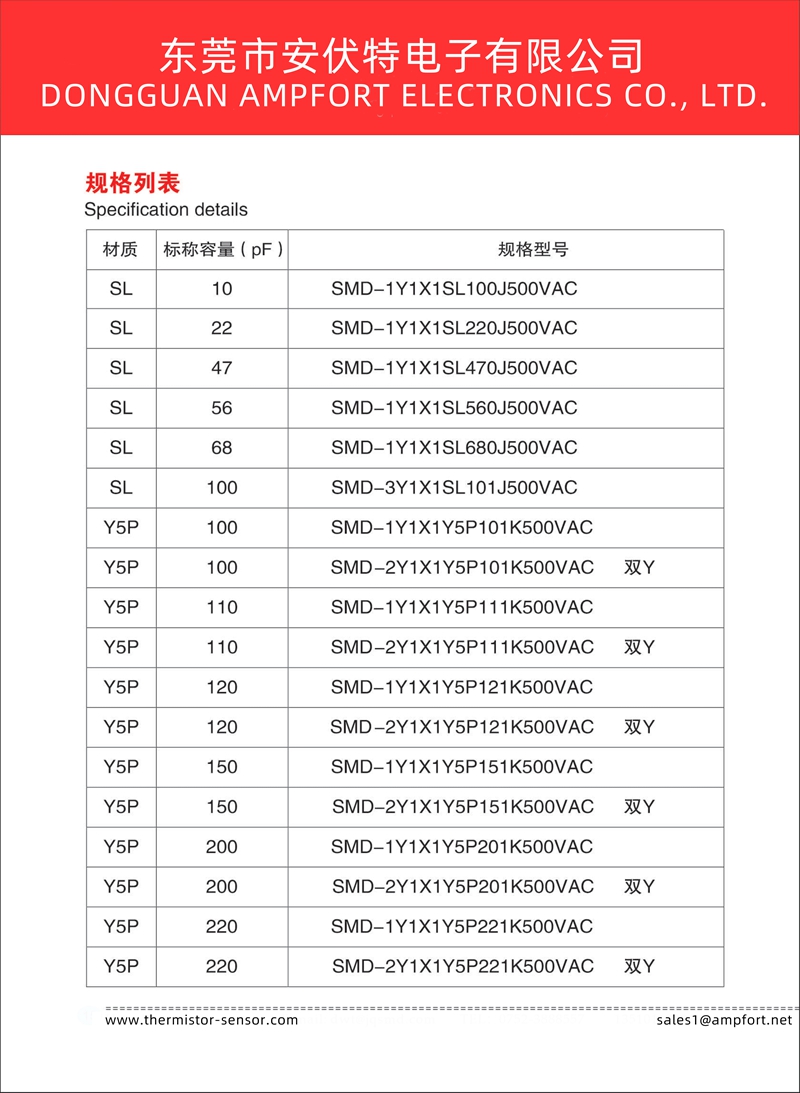 东莞市安伏特电子有限公司
DONGGUAN AMPFORT ELECTRONICS CO., LTD.

规格列表
Specification details

| 材质 | 标称容量（pF） | 规格型号 |
|---|---|---|
| SL | 10 | SMD-1Y1X1SL100J500VAC |
| SL | 22 | SMD-1Y1X1SL220J500VAC |
| SL | 47 | SMD-1Y1X1SL470J500VAC |
| SL | 56 | SMD-1Y1X1SL560J500VAC |
| SL | 68 | SMD-1Y1X1SL680J500VAC |
| SL | 100 | SMD-3Y1X1SL101J500VAC |
| Y5P | 100 | SMD-1Y1X1Y5P101K500VAC |
| Y5P | 100 | SMD-2Y1X1Y5P101K500VAC 双Y |
| Y5P | 110 | SMD-1Y1X1Y5P111K500VAC |
| Y5P | 110 | SMD-2Y1X1Y5P111K500VAC 双Y |
| Y5P | 120 | SMD-1Y1X1Y5P121K500VAC |
| Y5P | 120 | SMD-2Y1X1Y5P121K500VAC 双Y |
| Y5P | 150 | SMD-1Y1X1Y5P151K500VAC |
| Y5P | 150 | SMD-2Y1X1Y5P151K500VAC 双Y |
| Y5P | 200 | SMD-1Y1X1Y5P201K500VAC |
| Y5P | 200 | SMD-2Y1X1Y5P201K500VAC 双Y |
| Y5P | 220 | SMD-1Y1X1Y5P221K500VAC |
| Y5P | 220 | SMD-2Y1X1Y5P221K500VAC 双Y |

www.thermistor-sensor.com sales1@ampfort.net